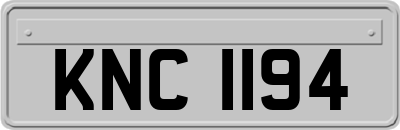 KNC 1194